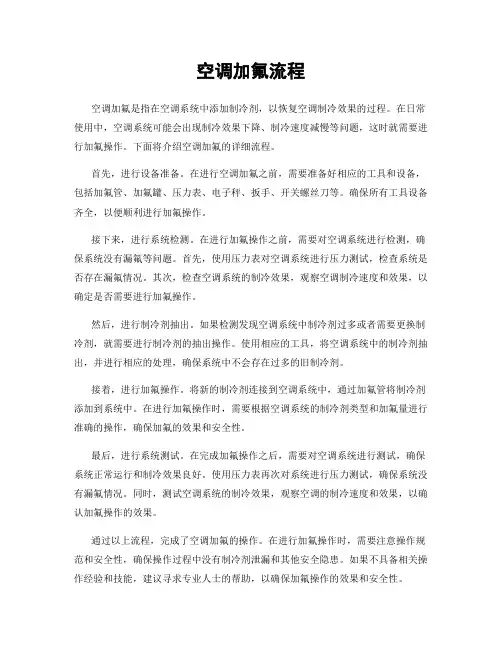 空调加氟流程

空调加氟是指在空调系统中添加制冷剂，以恢复空调制冷效果的过程。在日常使用中，空调系统可能会出现制冷效果下降、制冷速度减慢等问题，这时就需要进行加氟操作。下面将介绍空调加氟的详细流程。

首先，进行设备准备。在进行空调加氟之前，需要准备好相应的工具和设备，包括加氟管、加氟罐、压力表、电子秤、扳手、开关螺丝刀等。确保所有工具设备齐全，以便顺利进行加氟操作。

接下来，进行系统检测。在进行加氟操作之前，需要对空调系统进行检测，确保系统没有漏氟等问题。首先，使用压力表对空调系统进行压力测试，检查系统是否存在漏氟情况。其次，检查空调系统的制冷效果，观察空调制冷速度和效果，以确定是否需要进行加氟操作。

然后，进行制冷剂抽出。如果检测发现空调系统中制冷剂过多或者需要更换制冷剂，就需要进行制冷剂的抽出操作。使用相应的工具，将空调系统中的制冷剂抽出，并进行相应的处理，确保系统中不会存在过多的旧制冷剂。

接着，进行加氟操作。将新的制冷剂连接到空调系统中，通过加氟管将制冷剂添加到系统中。在进行加氟操作时，需要根据空调系统的制冷剂类型和加氟量进行准确的操作，确保加氟的效果和安全性。

最后，进行系统测试。在完成加氟操作之后，需要对空调系统进行测试，确保系统正常运行和制冷效果良好。使用压力表再次对系统进行压力测试，确保系统没有漏氟情况。同时，测试空调系统的制冷效果，观察空调的制冷速度和效果，以确认加氟操作的效果。

通过以上流程，完成了空调加氟的操作。在进行加氟操作时，需要注意操作规范和安全性，确保操作过程中没有制冷剂泄漏和其他安全隐患。如果不具备相关操作经验和技能，建议寻求专业人士的帮助，以确保加氟操作的效果和安全性。